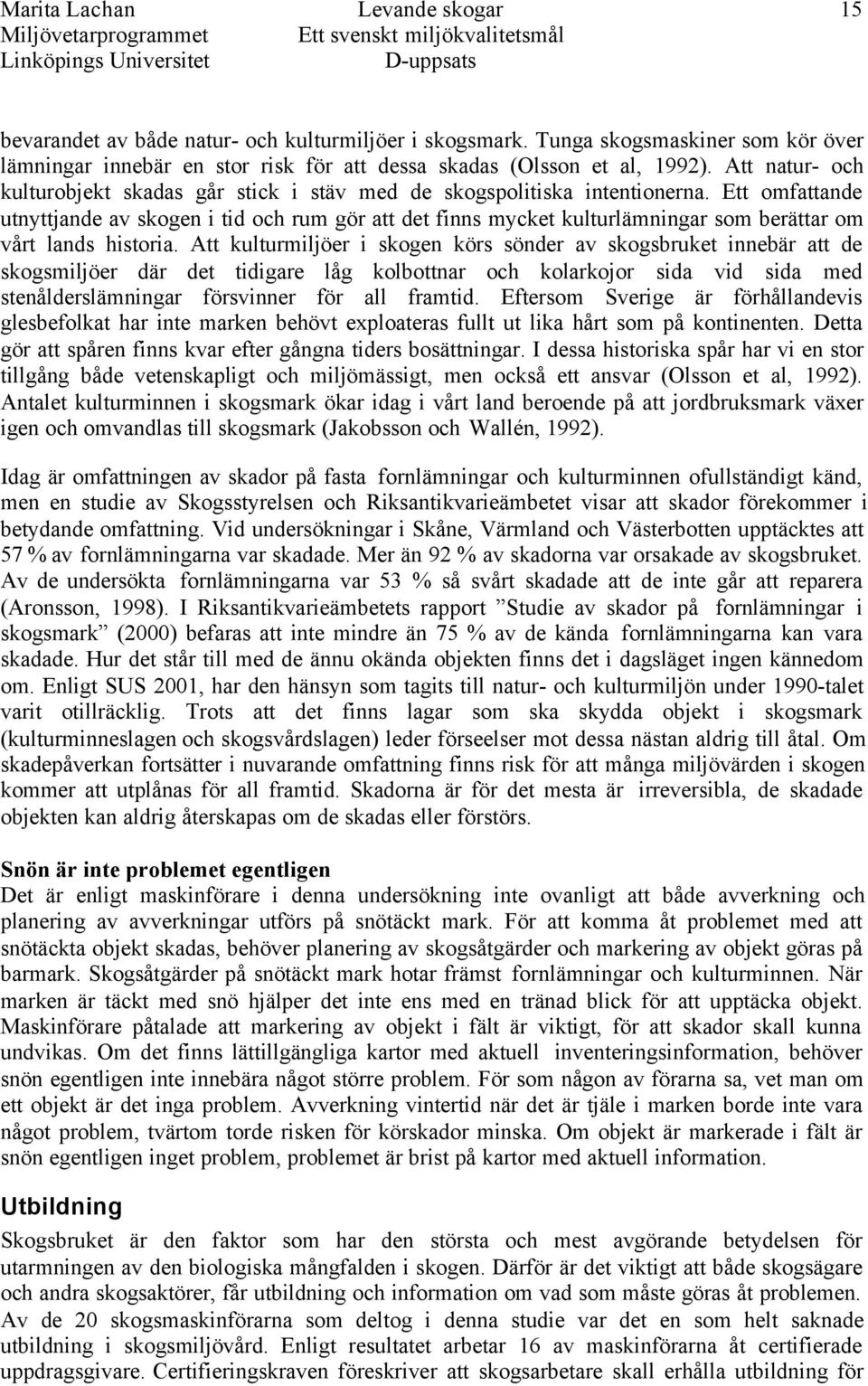 Marita Lachan
Miljövetarprogrammet
Linköpings Universitet

Levande skogar
Ett svenskt miljökvalitetsmål
D-uppsats

15

bevarandet av både natur- och kulturmiljöer i skogsmark. Tunga skogsmaskiner som kör över lämningar innebär en stor risk för att dessa skadas (Olsson et al, 1992). Att natur- och kulturobjekt skadas går stick i stäv med de skogspolitiska intentionerna. Ett omfattande utnyttjande av skogen i tid och rum gör att det finns mycket kulturlämningar som berättar om vårt lands historia. Att kulturmiljöer i skogen körs sönder av skogsbruket innebär att de skogsmiljöer där det tidigare låg kolbottnar och kolarkojor sida vid sida med stenålderslämningar försvinner för all framtid. Eftersom Sverige är förhållandevis glesbefolkat har inte marken behövt exploateras fullt ut lika hårt som på kontinenten. Detta gör att spåren finns kvar efter gångna tiders bosättningar. I dessa historiska spår har vi en stor tillgång både vetenskapligt och miljömässigt, men också ett ansvar (Olsson et al, 1992). Antalet kulturminnen i skogsmark ökar idag i vårt land beroende på att jordbruksmark växer igen och omvandlas till skogsmark (Jakobsson och Wallén, 1992).

Idag är omfattningen av skador på fasta fornlämningar och kulturminnen ofullständigt känd, men en studie av Skogsstyrelsen och Riksantikvarieämbetet visar att skador förekommer i betydande omfattning. Vid undersökningar i Skåne, Värmland och Västerbotten upptäcktes att 57 % av fornlämningarna var skadade. Mer än 92 % av skadorna var orsakade av skogsbruket. Av de undersökta fornlämningarna var 53 % så svårt skadade att de inte går att reparera (Aronsson, 1998). I Riksantikvarieämbetets rapport ”Studie av skador på fornlämningar i skogsmark” (2000) befaras att inte mindre än 75 % av de kända fornlämningarna kan vara skadade. Hur det står till med de ännu okända objekten finns det i dagsläget ingen kännedom om. Enligt SUS 2001, har den hänsyn som tagits till natur- och kulturmiljön under 1990-talet varit otillräcklig. Trots att det finns lagar som ska skydda objekt i skogsmark (kulturminneslagen och skogsvårdslagen) leder förseelser mot dessa nästan aldrig till åtal. Om skadepåverkan fortsätter i nuvarande omfattning finns risk för att många miljövärden i skogen kommer att utplånas för all framtid. Skadorna är för det mesta är irreversibla, de skadade objekten kan aldrig återskapas om de skadas eller förstörs.

Snön är inte problemet egentligen
Det är enligt maskinförare i denna undersökning inte ovanligt att både avverkning och planering av avverkningar utförs på snötäckt mark. För att komma åt problemet med att snötäckta objekt skadas, behöver planering av skogsåtgärder och markering av objekt göras på barmark. Skogsåtgärder på snötäckt mark hotar främst fornlämningar och kulturminnen. När marken är täckt med snö hjälper det inte ens med en tränad blick för att upptäcka objekt. Maskinförare påtalade att markering av objekt i fält är viktigt, för att skador skall kunna undvikas. Om det finns lättillgängliga kartor med aktuell inventeringsinformation, behöver snön egentligen inte innebära något större problem. För som någon av förarna sa, vet man om ett objekt är det inga problem. Avverkning vintertid när det är tjäle i marken borde inte vara något problem, tvärtom torde risken för körskador minska. Om objekt är markerade i fält är snön egentligen inget problem, problemet är brist på kartor med aktuell information.

Utbildning
Skogsbruket är den faktor som har den största och mest avgörande betydelsen för utarmningen av den biologiska mångfalden i skogen. Därför är det viktigt att både skogsägare och andra skogsaktörer, får utbildning och information om vad som måste göras åt problemen. Av de 20 skogsmaskinförarna som deltog i denna studie var det en som helt saknade utbildning i skogsmiljövård. Enligt resultatet arbetar 16 av maskinförarna åt certifierade uppdragsgivare. Certifieringskraven föreskriver att skogsarbetare skall erhålla utbildning för